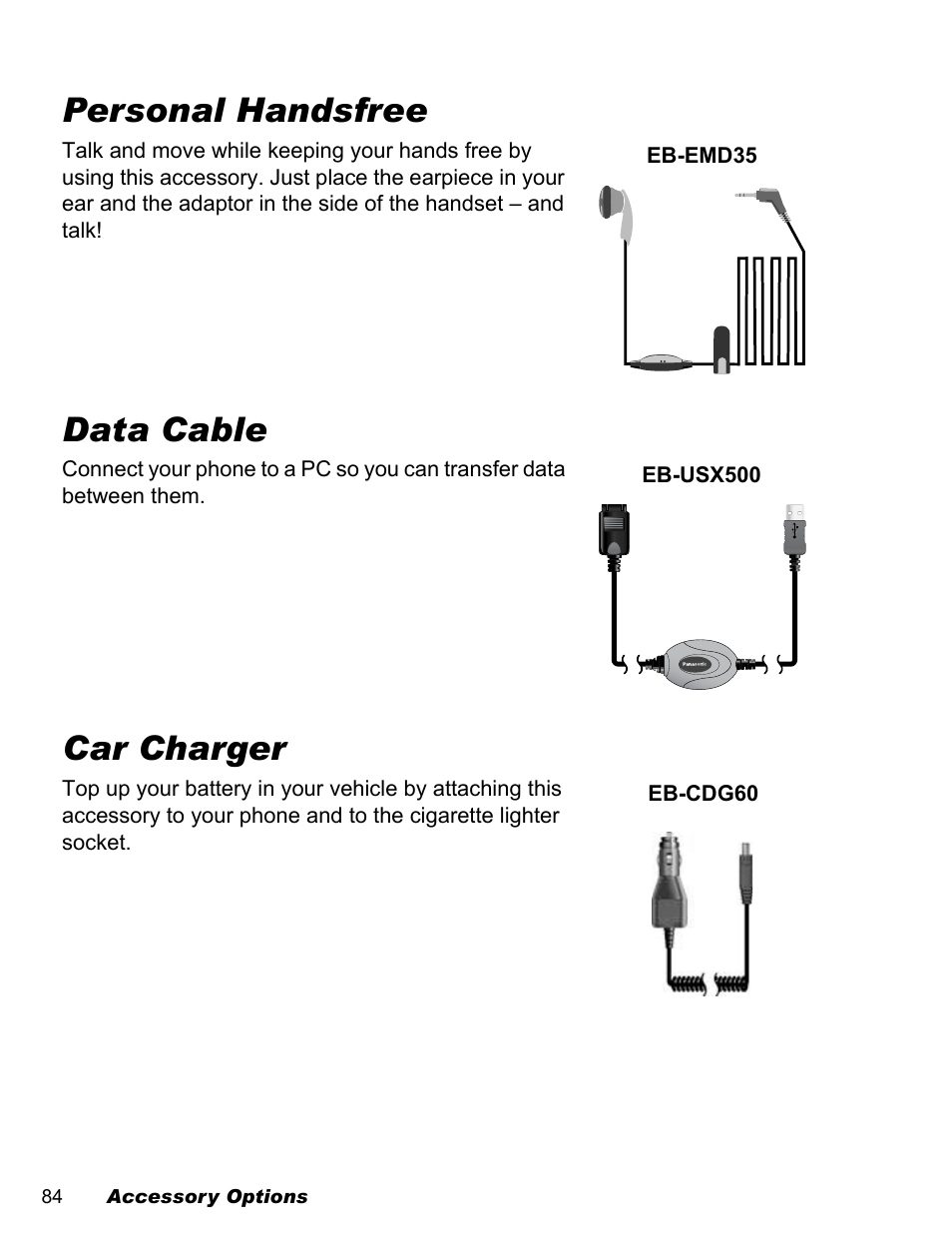 Personal Handsfree

Talk and move while keeping your hands free by using this accessory. Just place the earpiece in your ear and the adaptor in the side of the handset – and talk!

EB-EMD35

Data Cable

Connect your phone to a PC so you can transfer data between them.

EB-USX500

Panasonic

Car Charger

Top up your battery in your vehicle by attaching this accessory to your phone and to the cigarette lighter socket.

EB-CDG60

84 Accessory Options